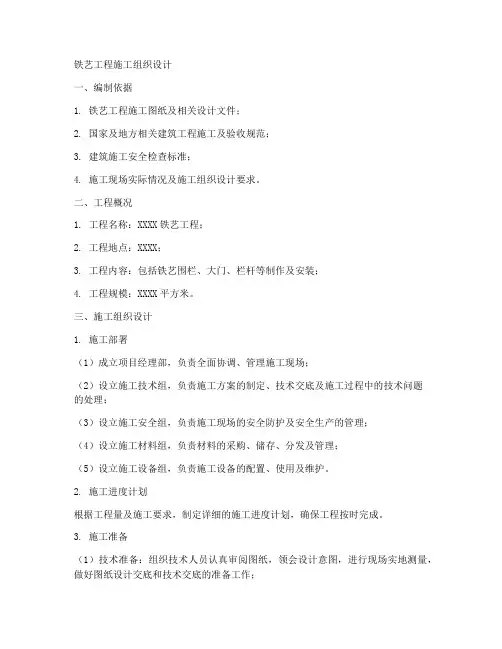 铁艺工程施工组织设计

一、编制依据

1. 铁艺工程施工图纸及相关设计文件；

2. 国家及地方相关建筑工程施工及验收规范；

3. 建筑施工安全检查标准；

4. 施工现场实际情况及施工组织设计要求。

二、工程概况

1. 工程名称：XXXX 铁艺工程；

2. 工程地点：XXXX；

3. 工程内容：包括铁艺围栏、大门、栏杆等制作及安装；

4. 工程规模：XXXX 平方米。

三、施工组织设计

1. 施工部署

（1）成立项目经理部，负责全面协调、管理施工现场；

（2）设立施工技术组，负责施工方案的制定、技术交底及施工过程中的技术问题的处理；

（3）设立施工安全组，负责施工现场的安全防护及安全生产的管理；

（4）设立施工材料组，负责材料的采购、储存、分发及管理；

（5）设立施工设备组，负责施工设备的配置、使用及维护。

2. 施工进度计划

根据工程量及施工要求，制定详细的施工进度计划，确保工程按时完成。

3. 施工准备

（1）技术准备：组织技术人员认真审阅图纸，领会设计意图，进行现场实地测量，做好图纸设计交底和技术交底的准备工作；